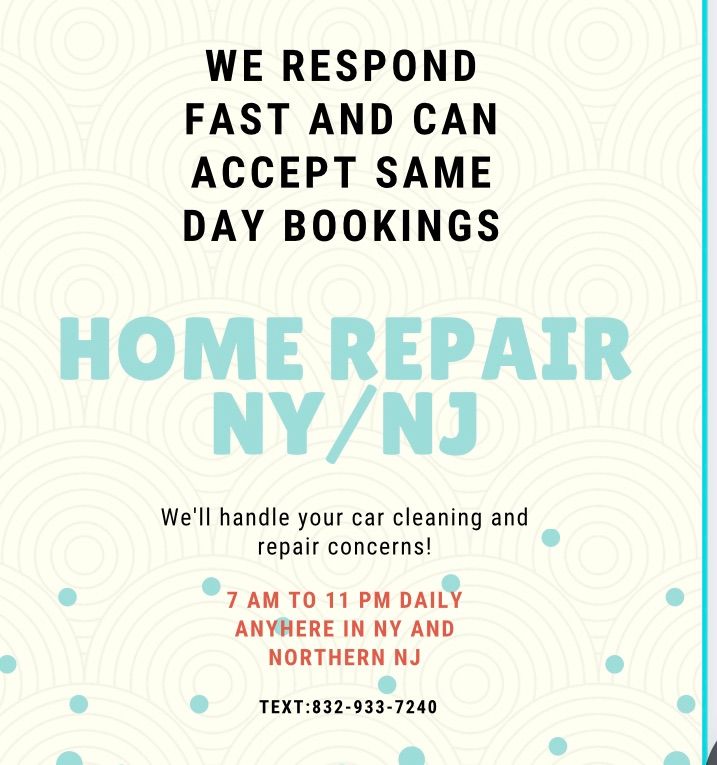 WE RESPOND FAST AND CAN ACCEPT SAME DAY BOOKINGS

HOME REPAIR NY/NJ

We'll handle your car cleaning and repair concerns!

7 AM TO 11 PM DAILY
ANYHERE IN NY AND
NORTHERN NJ

TEXT:832-933-7240